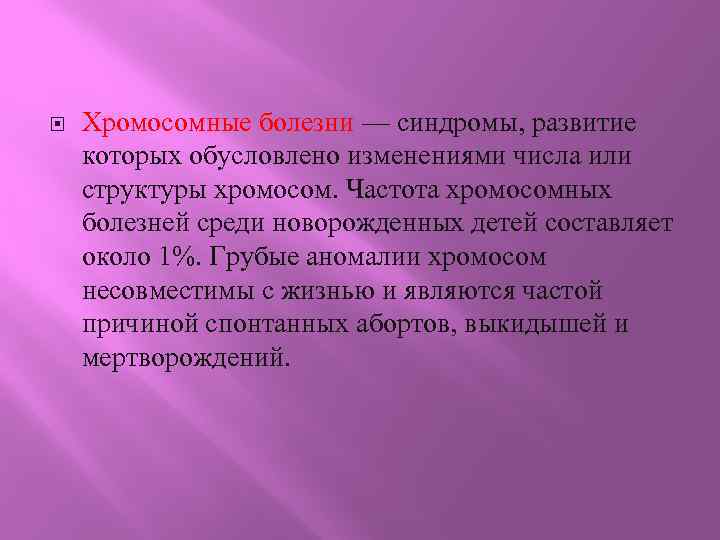 Хромосомные болезни — синдромы, развитие которых обусловлено изменениями числа или структуры хромосом. Частота хромосомных болезней среди новорожденных детей составляет около 1%. Грубые аномалии хромосом несовместимы с жизнью и являются частой причиной спонтанных абортов, выкидышей и мертворождений.